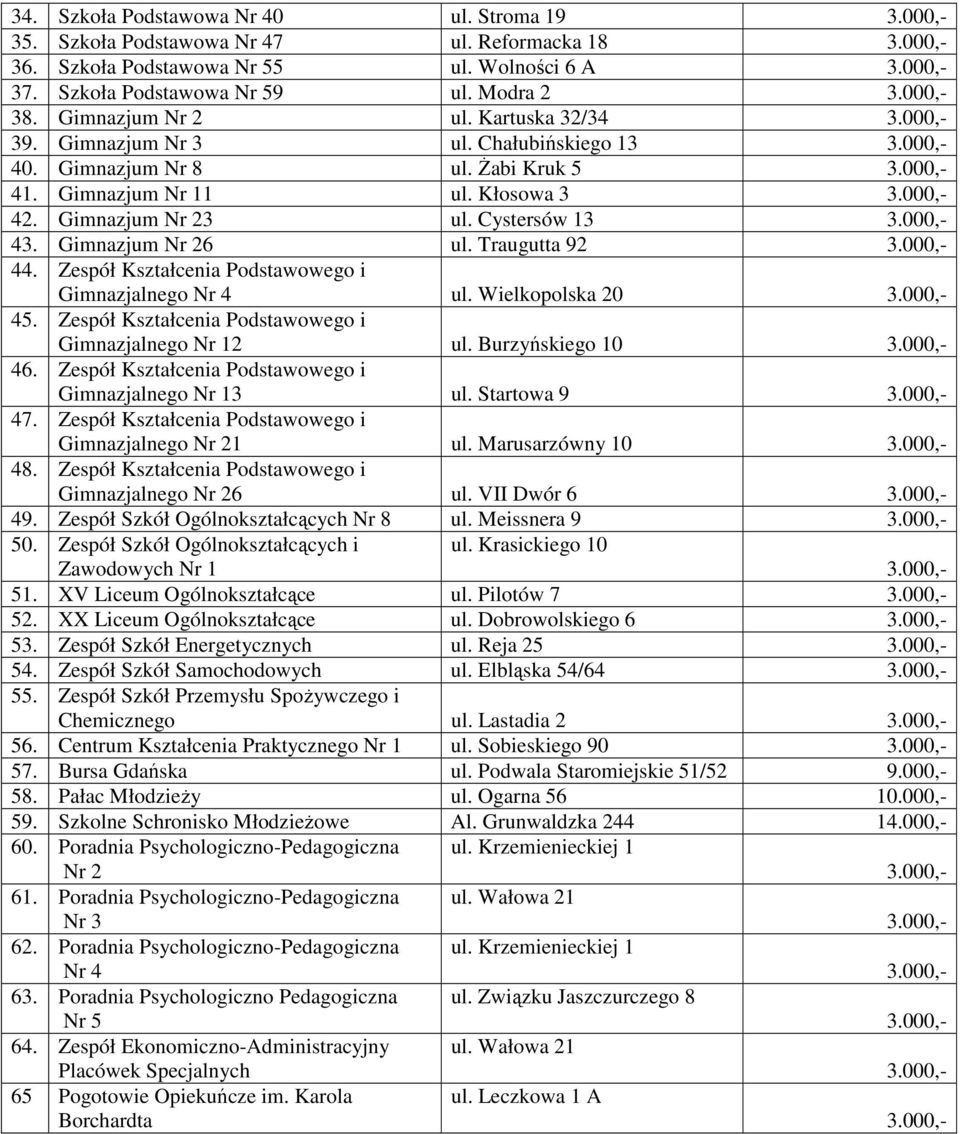 | | | | |
|---|---|---|---|
| 34. | Szkoła Podstawowa Nr 40 | ul. Stroma 19 | 3.000,- |
| 35. | Szkoła Podstawowa Nr 47 | ul. Reformacka 18 | 3.000,- |
| 36. | Szkoła Podstawowa Nr 55 | ul. Wolności 6 A | 3.000,- |
| 37. | Szkoła Podstawowa Nr 59 | ul. Modra 2 | 3.000,- |
| 38. | Gimnazjum Nr 2 | ul. Kartuska 32/34 | 3.000,- |
| 39. | Gimnazjum Nr 3 | ul. Chałubińskiego 13 | 3.000,- |
| 40. | Gimnazjum Nr 8 | ul. Żabi Kruk 5 | 3.000,- |
| 41. | Gimnazjum Nr 11 | ul. Kłosowa 3 | 3.000,- |
| 42. | Gimnazjum Nr 23 | ul. Cystersów 13 | 3.000,- |
| 43. | Gimnazjum Nr 26 | ul. Traugutta 92 | 3.000,- |
| 44. | Zespół Kształcenia Podstawowego i Gimnazjalnego Nr 4 | ul. Wielkopolska 20 | 3.000,- |
| 45. | Zespół Kształcenia Podstawowego i Gimnazjalnego Nr 12 | ul. Burzyńskiego 10 | 3.000,- |
| 46. | Zespół Kształcenia Podstawowego i Gimnazjalnego Nr 13 | ul. Startowa 9 | 3.000,- |
| 47. | Zespół Kształcenia Podstawowego i Gimnazjalnego Nr 21 | ul. Marusarzówny 10 | 3.000,- |
| 48. | Zespół Kształcenia Podstawowego i Gimnazjalnego Nr 26 | ul. VII Dwór 6 | 3.000,- |
| 49. | Zespół Szkół Ogólnokształcących Nr 8 | ul. Meissnera 9 | 3.000,- |
| 50. | Zespół Szkół Ogólnokształcących i Zawodowych Nr 1 | ul. Krasickiego 10 | 3.000,- |
| 51. | XV Liceum Ogólnokształcące | ul. Pilotów 7 | 3.000,- |
| 52. | XX Liceum Ogólnokształcące | ul. Dobrowolskiego 6 | 3.000,- |
| 53. | Zespół Szkół Energetycznych | ul. Reja 25 | 3.000,- |
| 54. | Zespół Szkół Samochodowych | ul. Elbląska 54/64 | 3.000,- |
| 55. | Zespół Szkół Przemysłu Spożywczego i Chemicznego | ul. Lastadia 2 | 3.000,- |
| 56. | Centrum Kształcenia Praktycznego Nr 1 | ul. Sobieskiego 90 | 3.000,- |
| 57. | Bursa Gdańska | ul. Podwala Staromiejskie 51/52 | 9.000,- |
| 58. | Pałac Młodzieży | ul. Ogarna 56 | 10.000,- |
| 59. | Szkolne Schronisko Młodzieżowe | Al. Grunwaldzka 244 | 14.000,- |
| 60. | Poradnia Psychologiczno-Pedagogiczna Nr 2 | ul. Krzemienieckiej 1 | 3.000,- |
| 61. | Poradnia Psychologiczno-Pedagogiczna Nr 3 | ul. Wałowa 21 | 3.000,- |
| 62. | Poradnia Psychologiczno-Pedagogiczna Nr 4 | ul. Krzemienieckiej 1 | 3.000,- |
| 63. | Poradnia Psychologiczno Pedagogiczna Nr 5 | ul. Związku Jaszczurczego 8 | 3.000,- |
| 64. | Zespół Ekonomiczno-Administracyjny Placówek Specjalnych | ul. Wałowa 21 | 3.000,- |
| 65 | Pogotowie Opiekuńcze im. Karola Borchardta | ul. Leczkowa 1 A | 3.000,- |